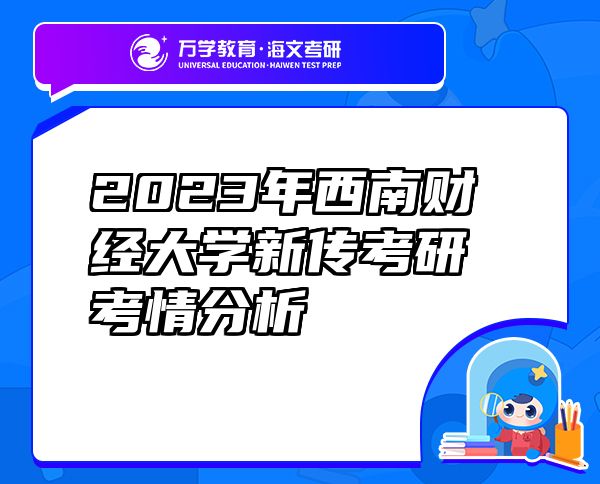 万学教育·海文考研
UNIVERSAL EDUCATION·HAIWEN TEST PREP

2023年西南财经大学新传考研考情分析